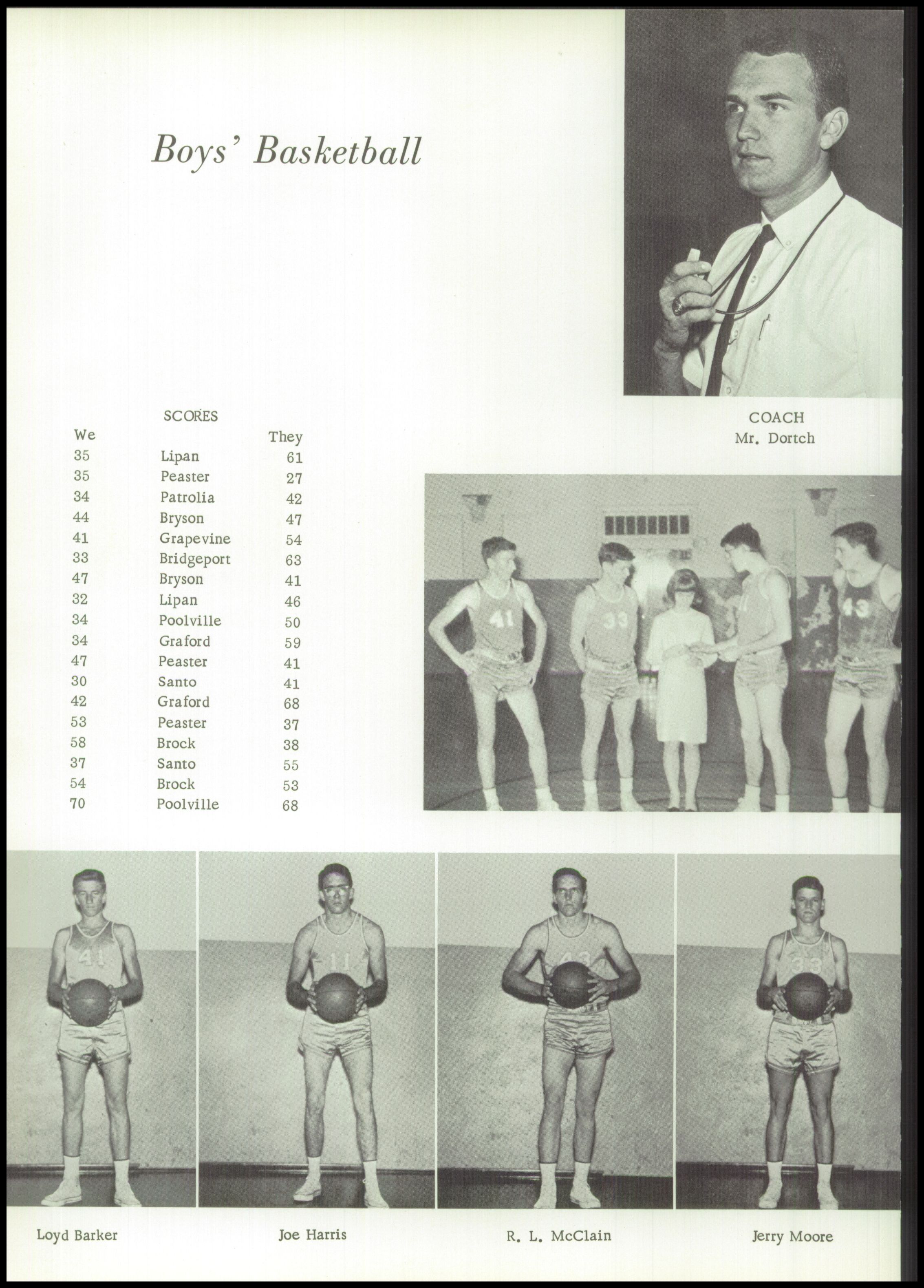 Boys' Basketball

COACH
Mr. Dortch

SCORES

| We | | They |
|---|---|---|
| 35 | Lipan | 61 |
| 35 | Peaster | 27 |
| 34 | Patrolia | 42 |
| 44 | Bryson | 47 |
| 41 | Grapevine | 54 |
| 33 | Bridgeport | 63 |
| 47 | Bryson | 41 |
| 32 | Lipan | 46 |
| 34 | Poolville | 50 |
| 34 | Graford | 59 |
| 47 | Peaster | 41 |
| 30 | Santo | 41 |
| 42 | Graford | 68 |
| 53 | Peaster | 37 |
| 58 | Brock | 38 |
| 37 | Santo | 55 |
| 54 | Brock | 53 |
| 70 | Poolville | 68 |

41 33 43

41 11 43 33

Loyd Barker

Joe Harris

R. L. McClain

Jerry Moore